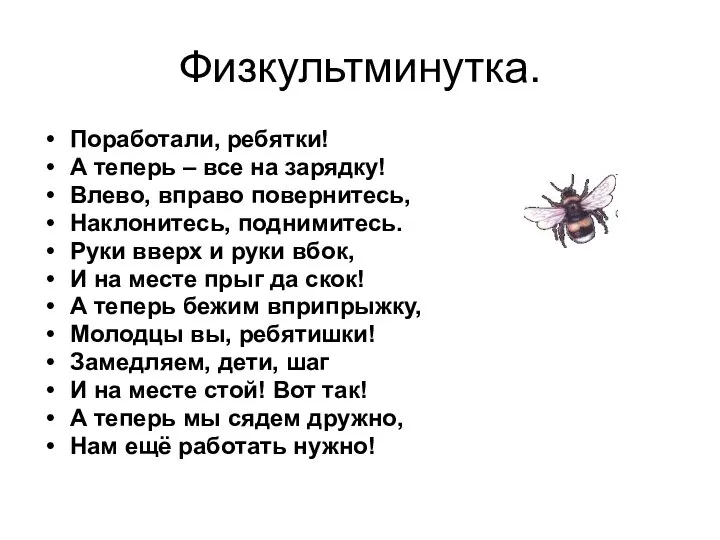 Физкультминутка.

• Поработали, ребятки!
• А теперь – все на зарядку!
• Влево, вправо повернитесь,
• Наклонитесь, поднимитесь.
• Руки вверх и руки вбок,
• И на месте прыг да скок!
• А теперь бежим вприпрыжку,
• Молодцы вы, ребятишки!
• Замедляем, дети, шаг
• И на месте стой! Вот так!
• А теперь мы сядем дружно,
• Нам ещё работать нужно!